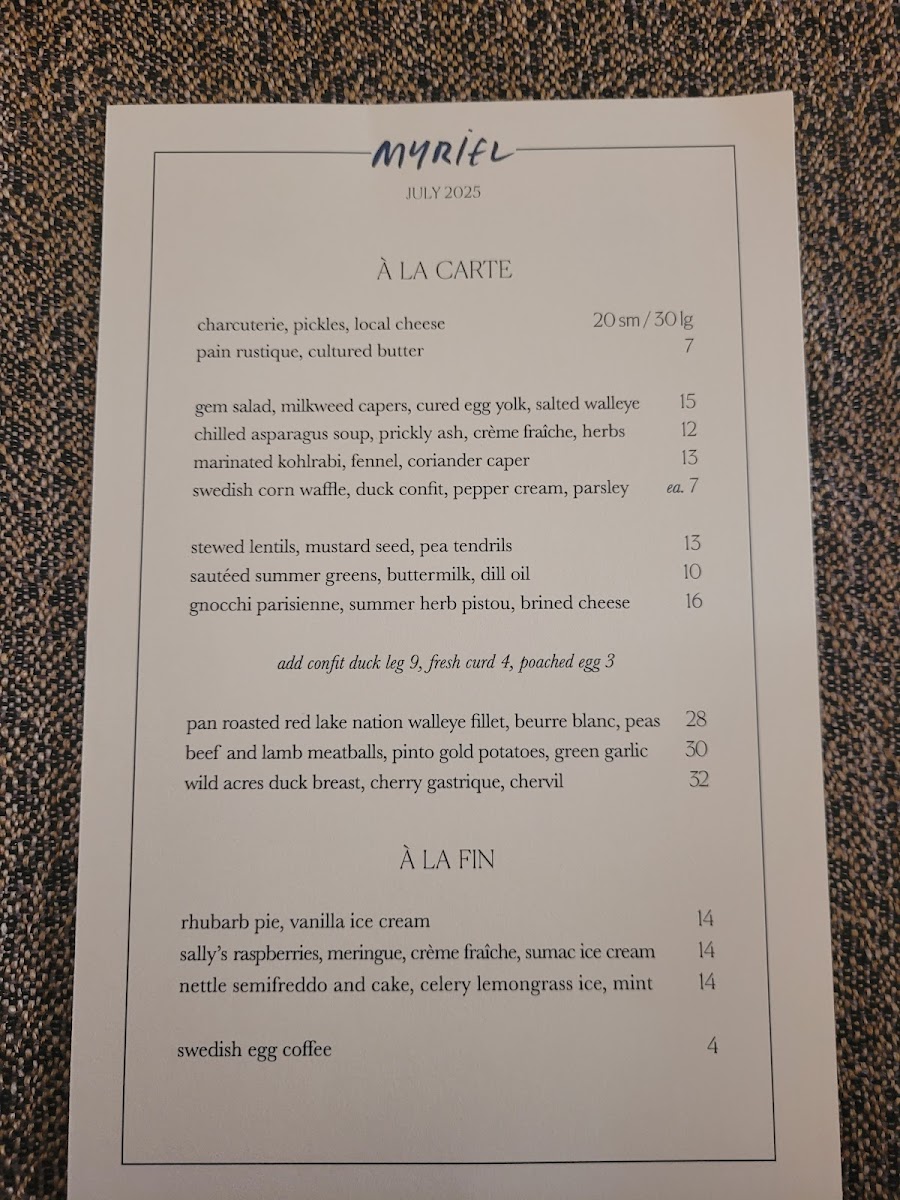 MYRIEL

JULY 2025

À LA CARTE

charcuterie, pickles, local cheese 20 sm / 30 lg
pain rustique, cultured butter 7

gem salad, milkweed capers, cured egg yolk, salted walleye 15
chilled asparagus soup, prickly ash, crème fraîche, herbs 12
marinated kohlrabi, fennel, coriander caper 13
swedish corn waffle, duck confit, pepper cream, parsley ea. 7

stewed lentils, mustard seed, pea tendrils 13
sautéed summer greens, buttermilk, dill oil 10
gnocchi parisienne, summer herb pistou, brined cheese 16

add confit duck leg 9, fresh curd 4, poached egg 3

pan roasted red lake nation walleye fillet, beurre blanc, peas 28
beef and lamb meatballs, pinto gold potatoes, green garlic 30
wild acres duck breast, cherry gastrique, chervil 32

À LA FIN

rhubarb pie, vanilla ice cream 14
sally's raspberries, meringue, crème fraîche, sumac ice cream 14
nettle semifreddo and cake, celery lemongrass ice, mint 14

swedish egg coffee 4